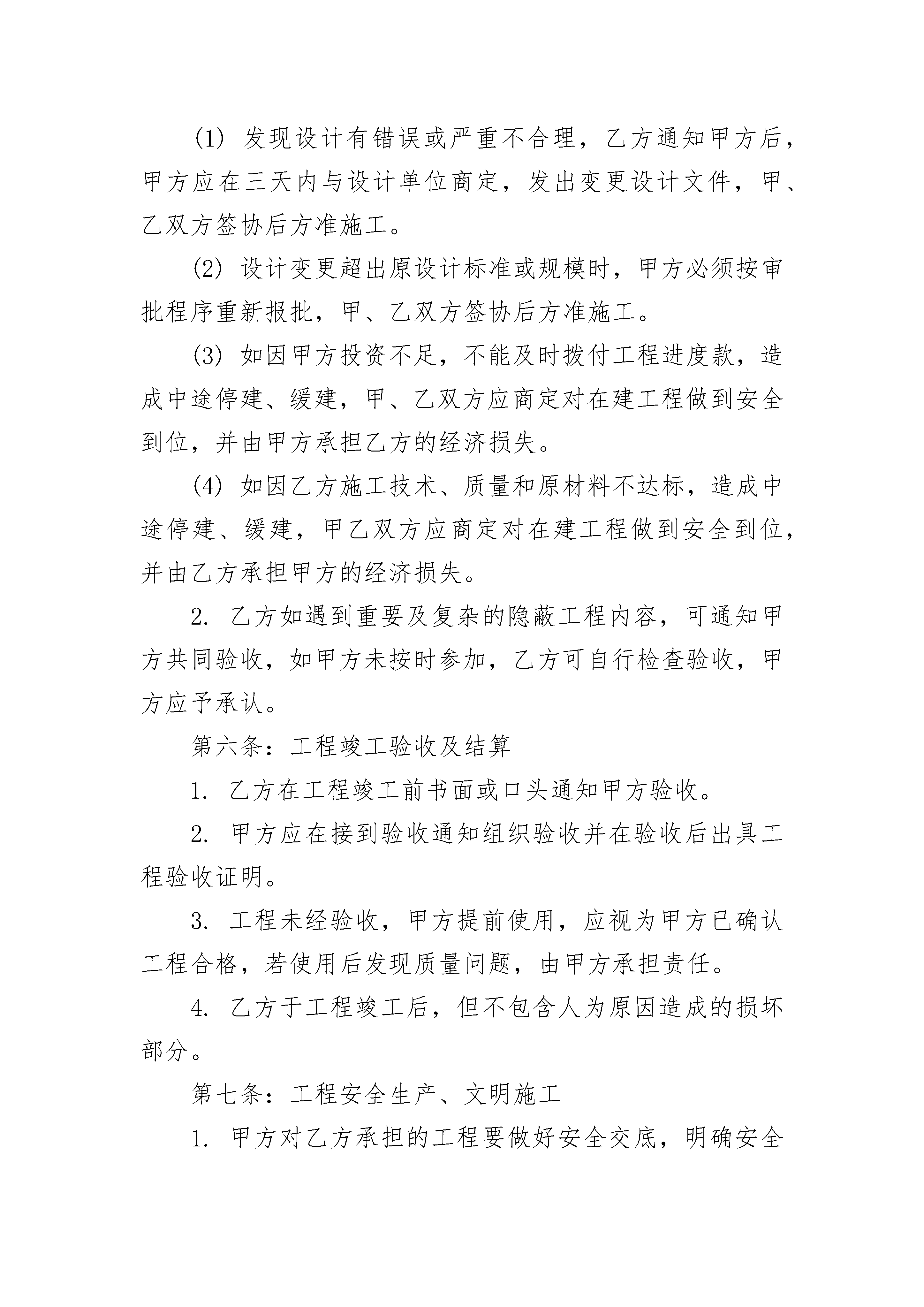 (1) 发现设计有错误或严重不合理，乙方通知甲方后，甲方应在三天内与设计单位商定，发出变更设计文件，甲、乙双方签协后方准施工。

(2) 设计变更超出原设计标准或规模时，甲方必须按审批程序重新报批，甲、乙双方签协后方准施工。

(3) 如因甲方投资不足，不能及时拨付工程进度款，造成中途停建、缓建，甲、乙双方应商定对在建工程做到安全到位，并由甲方承担乙方的经济损失。

(4) 如因乙方施工技术、质量和原材料不达标，造成中途停建、缓建，甲乙双方应商定对在建工程做到安全到位，并由乙方承担甲方的经济损失。

2. 乙方如遇到重要及复杂的隐蔽工程内容，可通知甲方共同验收，如甲方未按时参加，乙方可自行检查验收，甲方应予承认。

第六条：工程竣工验收及结算

1. 乙方在工程竣工前书面或口头通知甲方验收。

2. 甲方应在接到验收通知组织验收并在验收后出具工程验收证明。

3. 工程未经验收，甲方提前使用，应视为甲方已确认工程合格，若使用后发现质量问题，由甲方承担责任。

4. 乙方于工程竣工后，但不包含人为原因造成的损坏部分。

第七条：工程安全生产、文明施工

1. 甲方对乙方承担的工程要做好安全交底，明确安全